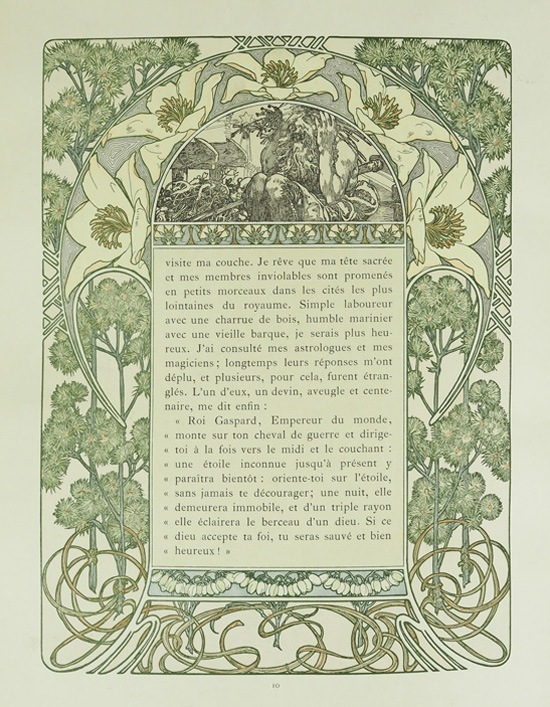 visite ma couche. Je rêve que ma tête sacrée et mes membres inviolables sont promenés en petits morceaux dans les cités les plus lointaines du royaume. Simple laboureur avec une charrue de bois, humble marinier avec une vieille barque, je serais plus heureux. J'ai consulté mes astrologues et mes magiciens; longtemps leurs réponses m'ont déplu, et plusieurs, pour cela, furent étranglés. L'un d'eux, un devin, aveugle et centenaire, me dit enfin :

« Roi Gaspard, Empereur du monde, « monte sur ton cheval de guerre et dirige-« toi à la fois vers le midi et le couchant : « une étoile inconnue jusqu'à présent y « paraîtra bientôt : oriente-toi sur l'étoile, « sans jamais te décourager; une nuit, elle « demeurera immobile, et d'un triple rayon « elle éclairera le berceau d'un dieu. Si ce « dieu accepte ta foi, tu seras sauvé et bien « heureux ! »

10